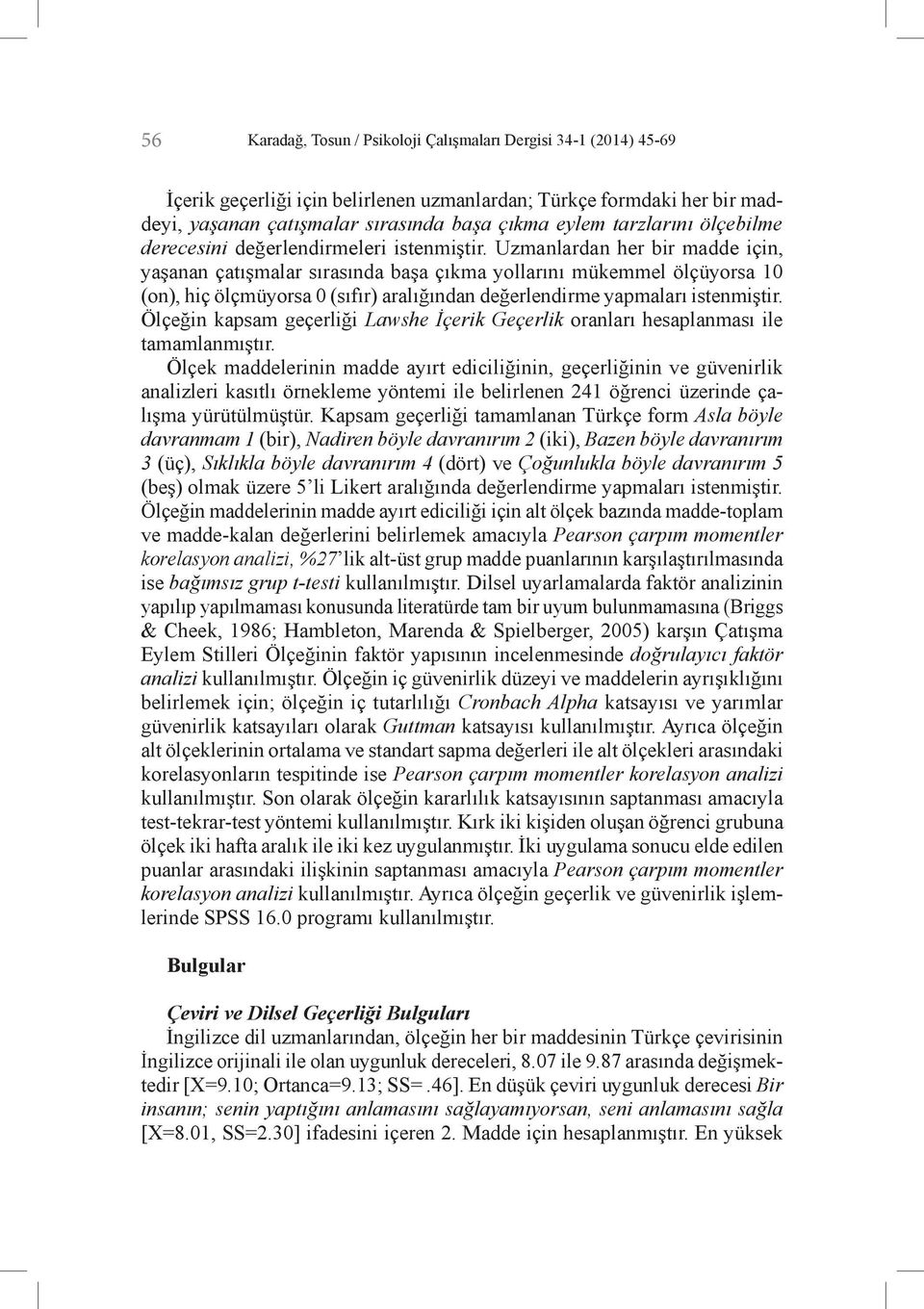 56 Karadağ, Tosun / Psikoloji Çalışmaları Dergisi 34-1 (2014) 45-69

İçerik geçerliği için belirlenen uzmanlardan; Türkçe formdaki her bir maddeyi, yaşanan çatışmalar sırasında başa çıkma eylem tarzlarını ölçebilme derecesini değerlendirmeleri istenmiştir. Uzmanlardan her bir madde için, yaşanan çatışmalar sırasında başa çıkma yollarını mükemmel ölçüyorsa 10 (on), hiç ölçmüyorsa 0 (sıfır) aralığından değerlendirme yapmaları istenmiştir. Ölçeğin kapsam geçerliği Lawshe İçerik Geçerlik oranları hesaplanması ile tamamlanmıştır.
Ölçek maddelerinin madde ayırt ediciliğinin, geçerliğinin ve güvenirlik analizleri kasıtlı örnekleme yöntemi ile belirlenen 241 öğrenci üzerinde çalışma yürütülmüştür. Kapsam geçerliği tamamlanan Türkçe form Asla böyle davranmam 1 (bir), Nadiren böyle davranırım 2 (iki), Bazen böyle davranırım 3 (üç), Sıklıkla böyle davranırım 4 (dört) ve Çoğunlukla böyle davranırım 5 (beş) olmak üzere 5'li Likert aralığında değerlendirme yapmaları istenmiştir. Ölçeğin maddelerinin madde ayırt ediciliği için alt ölçek bazında madde-toplam ve madde-kalan değerlerini belirlemek amacıyla Pearson çarpım momentler korelasyon analizi, %27'lik alt-üst grup madde puanlarının karşılaştırılmasında ise bağımsız grup t-testi kullanılmıştır. Dilsel uyarlamalarda faktör analizinin yapılıp yapılmaması konusunda literatürde tam bir uyum bulunmamasına (Briggs & Cheek, 1986; Hambleton, Marenda & Spielberger, 2005) karşın Çatışma Eylem Stilleri Ölçeğinin faktör yapısının incelenmesinde doğrulayıcı faktör analizi kullanılmıştır. Ölçeğin iç güvenirlik düzeyi ve maddelerin ayrışıklığını belirlemek için; ölçeğin iç tutarlılığı Cronbach Alpha katsayısı ve yarımlar güvenirlik katsayıları olarak Guttman katsayısı kullanılmıştır. Ayrıca ölçeğin alt ölçeklerinin ortalama ve standart sapma değerleri ile alt ölçekleri arasındaki korelasyonların tespitinde ise Pearson çarpım momentler korelasyon analizi kullanılmıştır. Son olarak ölçeğin kararlılık katsayısının saptanması amacıyla test-tekrar-test yöntemi kullanılmıştır. Kırk iki kişiden oluşan öğrenci grubuna ölçek iki hafta aralık ile iki kez uygulanmıştır. İki uygulama sonucu elde edilen puanlar arasındaki ilişkinin saptanması amacıyla Pearson çarpım momentler korelasyon analizi kullanılmıştır. Ayrıca ölçeğin geçerlik ve güvenirlik işlemlerinde SPSS 16.0 programı kullanılmıştır.

Bulgular

Çeviri ve Dilsel Geçerliği Bulguları
İngilizce dil uzmanlarından, ölçeğin her bir maddesinin Türkçe çevirisinin İngilizce orijinali ile olan uygunluk dereceleri, 8.07 ile 9.87 arasında değişmektedir [X=9.10; Ortanca=9.13; SS=.46]. En düşük çeviri uygunluk derecesi Bir insanın; senin yaptığını anlamasını sağlayamıyorsan, seni anlamasını sağla [X=8.01, SS=2.30] ifadesini içeren 2. Madde için hesaplanmıştır. En yüksek